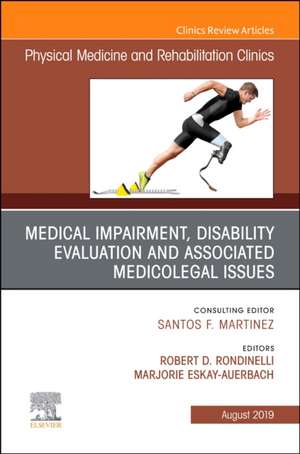 Clinics Review Articles

Physical Medicine and Rehabilitation Clinics

MEDICAL IMPAIRMENT, DISABILITY EVALUATION AND ASSOCIATED MEDICOLEGAL ISSUES

CONSULTING EDITOR
SANTOS F. MARTINEZ

EDITORS
ROBERT D. RONDINELLI
MARJORIE ESKAY-AUERBACH

ELSEVIER

August 2019